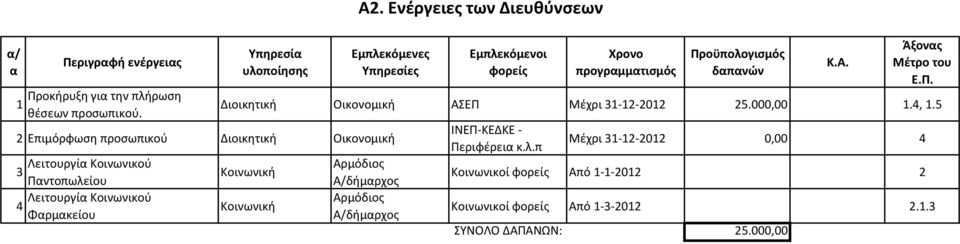 Α2. Ενέργειες των Διευθύνσεων

| α/α | Περιγραφή ενέργειας | Υπηρεσία υλοποίησης | Εμπλεκόμενες Υπηρεσίες | Εμπλεκόμενοι φορείς | Χρονο προγραμματισμός | Προϋπολογισμός δαπανών | Κ.Α. | Άξονας Μέτρο του Ε.Π. |
|---|---|---|---|---|---|---|---|---|
| 1 | Προκήρυξη για την πλήρωση θέσεων προσωπικού. | Διοικητική | Οικονομική | ΑΣΕΠ | Μέχρι 31-12-2012 | 25.000,00 | | 1.4, 1.5 |
| 2 | Επιμόρφωση προσωπικού | Διοικητική | Οικονομική | ΙΝΕΠ-ΚΕΔΚΕ - Περιφέρεια κ.λ.π | Μέχρι 31-12-2012 | 0,00 | | 4 |
| 3 | Λειτουργία Κοινωνικού Παντοπωλείου | Κοινωνική | Αρμόδιος Α/δήμαρχος | Κοινωνικοί φορείς | Από 1-1-2012 | | | 2 |
| 4 | Λειτουργία Κοινωνικού Φαρμακείου | Κοινωνική | Αρμόδιος Α/δήμαρχος | Κοινωνικοί φορείς | Από 1-3-2012 | | | 2.1.3 |
| | | | | ΣΥΝΟΛΟ ΔΑΠΑΝΩΝ: | | 25.000,00 | | |